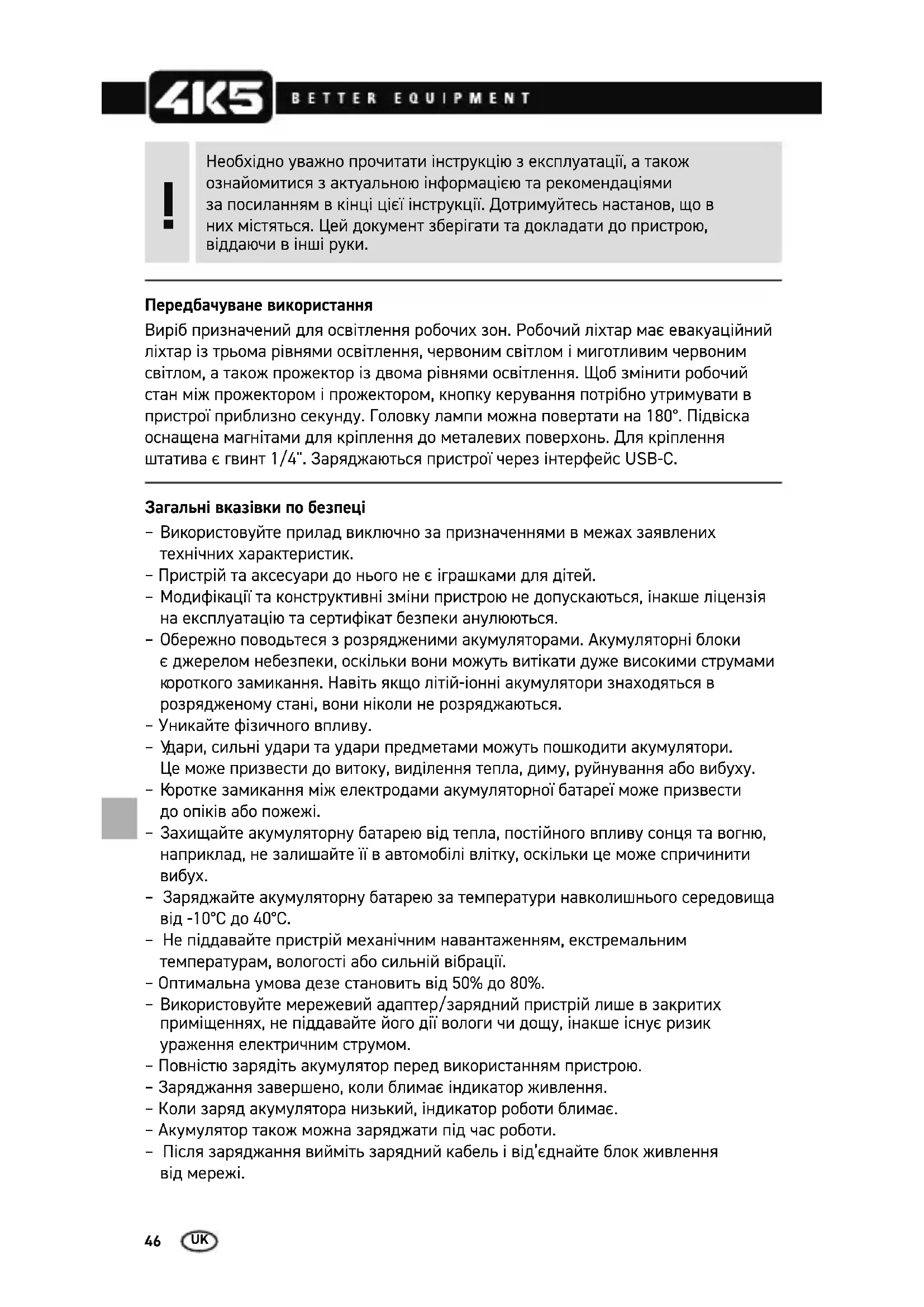 4K5 BETTER EQUIPMENT

!

Необхідно уважно прочитати інструкцію з експлуатації, а також ознайомитися з актуальною інформацією та рекомендаціями за посиланням в кінці цієї інструкції. Дотримуйтесь настанов, що в них містяться. Цей документ зберігати та докладати до пристрою, віддаючи в інші руки.

Передбачуване використання
Виріб призначений для освітлення робочих зон. Робочий ліхтар має евакуаційний ліхтар із трьома рівнями освітлення, червоним світлом і миготливим червоним світлом, а також прожектор із двома рівнями освітлення. Щоб змінити робочий стан між прожектором і прожектором, кнопку керування потрібно утримувати в пристрої приблизно секунду. Головку лампи можна повертати на 180°. Підвіска оснащена магнітами для кріплення до металевих поверхонь. Для кріплення штатива є гвинт 1/4". Заряджаються пристрої через інтерфейс USB-C.

Загальні вказівки по безпеці
– Використовуйте прилад виключно за призначеннями в межах заявлених технічних характеристик.
– Пристрій та аксесуари до нього не є іграшками для дітей.
– Модифікації та конструктивні зміни пристрою не допускаються, інакше ліцензія на експлуатацію та сертифікат безпеки анулюються.
– Обережно поводьтеся з розрядженими акумуляторами. Акумуляторні блоки є джерелом небезпеки, оскільки вони можуть витікати дуже високими струмами короткого замикання. Навіть якщо літій-іонні акумулятори знаходяться в розрядженому стані, вони ніколи не розряджаються.
– Уникайте фізичного впливу.
– Удари, сильні удари та удари предметами можуть пошкодити акумулятори. Це може призвести до витоку, виділення тепла, диму, руйнування або вибуху.
– Коротке замикання між електродами акумуляторної батареї може призвести до опіків або пожежі.
– Захищайте акумуляторну батарею від тепла, постійного впливу сонця та вогню, наприклад, не залишайте її в автомобілі влітку, оскільки це може спричинити вибух.
– Заряджайте акумуляторну батарею за температури навколишнього середовища від -10°C до 40°C.
– Не піддавайте пристрій механічним навантаженням, екстремальним температурам, вологості або сильній вібрації.
– Оптимальна умова дезе становить від 50% до 80%.
– Використовуйте мережевий адаптер/зарядний пристрій лише в закритих приміщеннях, не піддавайте його дії вологи чи дощу, інакше існує ризик ураження електричним струмом.
– Повністю зарядіть акумулятор перед використанням пристрою.
– Заряджання завершено, коли блимає індикатор живлення.
– Коли заряд акумулятора низький, індикатор роботи блимає.
– Акумулятор також можна заряджати під час роботи.
– Після заряджання вийміть зарядний кабель і від'єднайте блок живлення від мережі.

46 UK